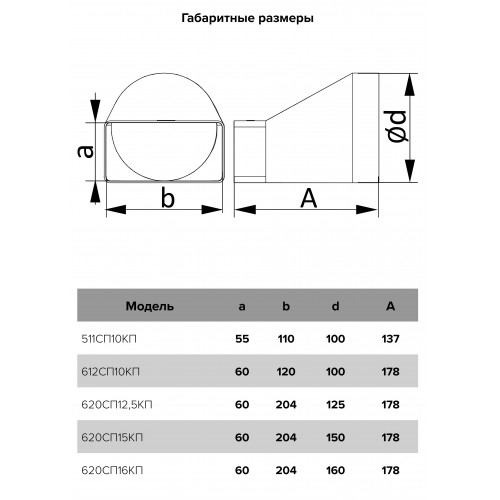 Габаритные размеры

a

b

A

ød

| Модель | a | b | d | A |
|---|---|---|---|---|
| 511СП10КП | 55 | 110 | 100 | 137 |
| 612СП10КП | 60 | 120 | 100 | 178 |
| 620СП12,5КП | 60 | 204 | 125 | 178 |
| 620СП15КП | 60 | 204 | 150 | 178 |
| 620СП16КП | 60 | 204 | 160 | 178 |